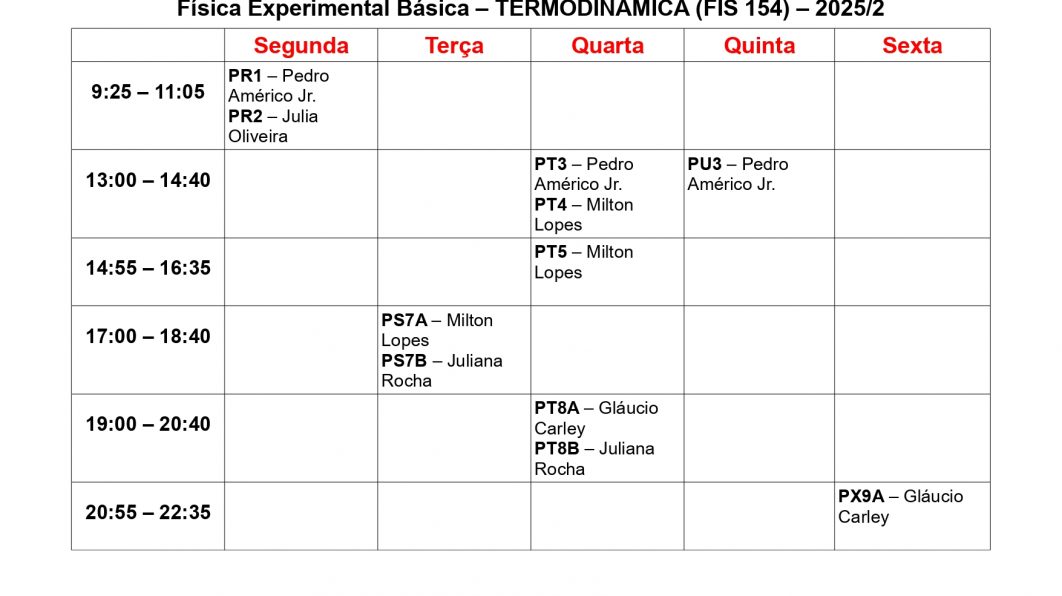 Física Experimental Básica – TERMODINÂMICA (FIS 154) – 2025/2

| | Segunda | Terça | Quarta | Quinta | Sexta |
|---|---|---|---|---|---|
| 9:25 – 11:05 | PR1 – Pedro Américo Jr. PR2 – Julia Oliveira | | | | |
| 13:00 – 14:40 | | | PT3 – Pedro Américo Jr. PT4 – Milton Lopes | PU3 – Pedro Américo Jr. | |
| 14:55 – 16:35 | | | PT5 – Milton Lopes | | |
| 17:00 – 18:40 | | PS7A – Milton Lopes PS7B – Juliana Rocha | | | |
| 19:00 – 20:40 | | | PT8A – Gláucio Carley PT8B – Juliana Rocha | | |
| 20:55 – 22:35 | | | | | PX9A – Gláucio Carley |